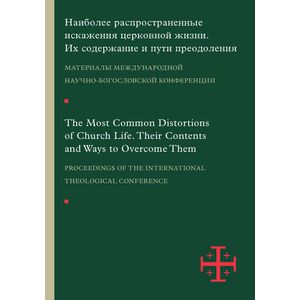 Наиболее распространенные искажения церковной жизни. Их содержание и пути преодоления

МАТЕРИАЛЫ МЕЖДУНАРОДНОЙ НАУЧНО-БОГОСЛОВСКОЙ КОНФЕРЕНЦИИ

The Most Common Distortions of Church Life. Their Contents and Ways to Overcome Them

PROCEEDINGS OF THE INTERNATIONAL THEOLOGICAL CONFERENCE